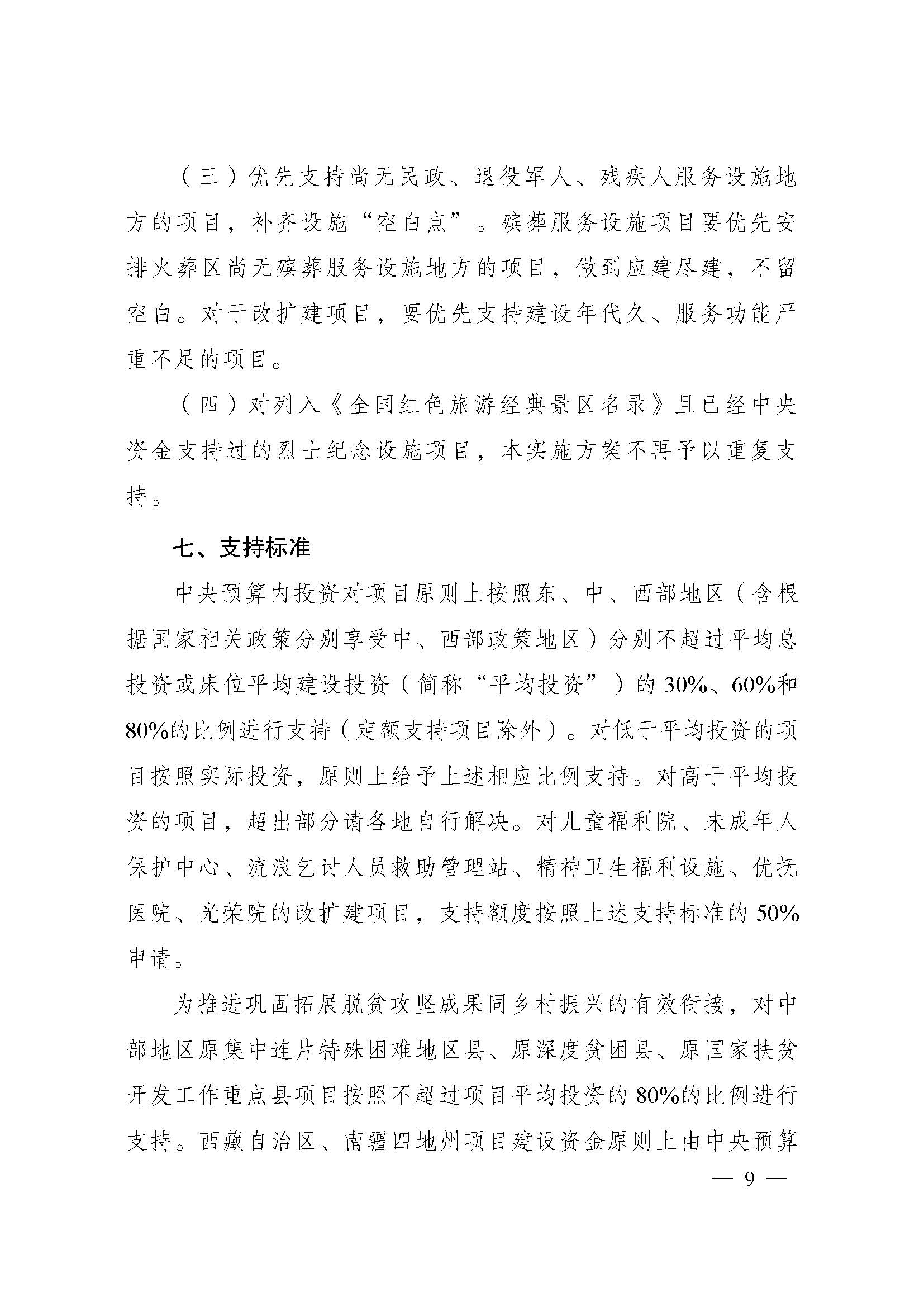 （三）优先支持尚无民政、退役军人、残疾人服务设施地方的项目，补齐设施“空白点”。殡葬服务设施项目要优先安排火葬区尚无殡葬服务设施地方的项目，做到应建尽建，不留空白。对于改扩建项目，要优先支持建设年代久、服务功能严重不足的项目。

（四）对列入《全国红色旅游经典景区名录》且已经中央资金支持过的烈士纪念设施项目，本实施方案不再予以重复支持。

七、支持标准

中央预算内投资对项目原则上按照东、中、西部地区（含根据国家相关政策分别享受中、西部政策地区）分别不超过平均总投资或床位平均建设投资（简称“平均投资”）的30%、60%和80%的比例进行支持（定额支持项目除外）。对低于平均投资的项目按照实际投资，原则上给予上述相应比例支持。对高于平均投资的项目，超出部分请各地自行解决。对儿童福利院、未成年人保护中心、流浪乞讨人员救助管理站、精神卫生福利设施、优抚医院、光荣院的改扩建项目，支持额度按照上述支持标准的50%申请。

为推进巩固拓展脱贫攻坚成果同乡村振兴的有效衔接，对中部地区原集中连片特殊困难地区县、原深度贫困县、原国家扶贫开发工作重点县项目按照不超过项目平均投资的80%的比例进行支持。西藏自治区、南疆四地州项目建设资金原则上由中央预算

— 9 —